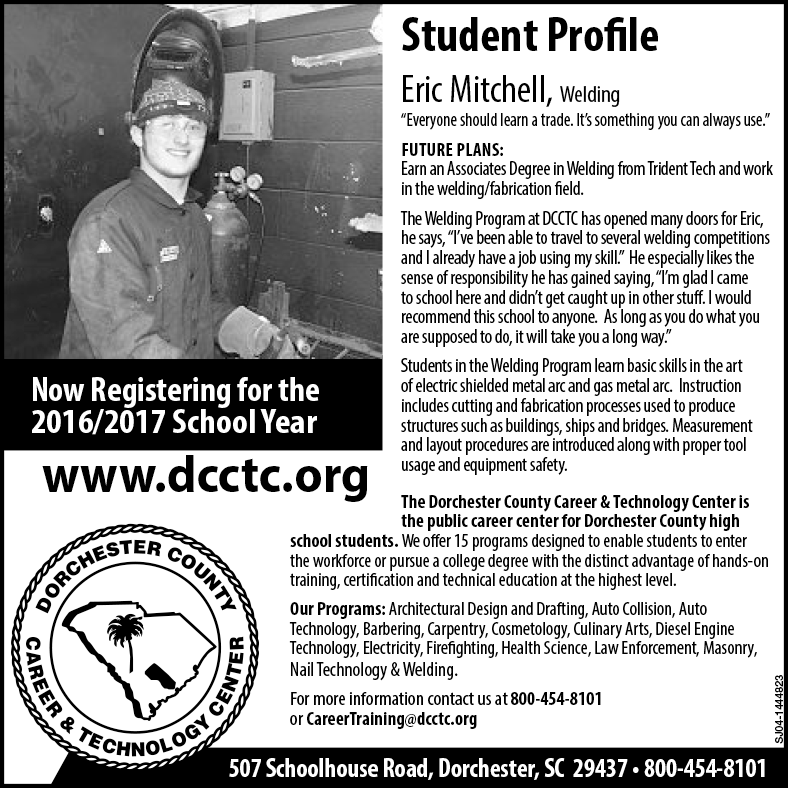 Student Profile

Eric Mitchell, Welding

"Everyone should learn a trade. It's something you can always use."

FUTURE PLANS:
Earn an Associates Degree in Welding from Trident Tech and work in the welding/fabrication field.

The Welding Program at DCCTC has opened many doors for Eric, he says, "I've been able to travel to several welding competitions and I already have a job using my skill." He especially likes the sense of responsibility he has gained saying, "I'm glad I came to school here and didn't get caught up in other stuff. I would recommend this school to anyone. As long as you do what you are supposed to do, it will take you a long way."

Students in the Welding Program learn basic skills in the art of electric shielded metal arc and gas metal arc. Instruction includes cutting and fabrication processes used to produce structures such as buildings, ships and bridges. Measurement and layout procedures are introduced along with proper tool usage and equipment safety.

Now Registering for the 2016/2017 School Year

www.dcctc.org

The Dorchester County Career & Technology Center is the public career center for Dorchester County high school students. We offer 15 programs designed to enable students to enter the workforce or pursue a college degree with the distinct advantage of hands-on training, certification and technical education at the highest level.

Our Programs: Architectural Design and Drafting, Auto Collision, Auto Technology, Barbering, Carpentry, Cosmetology, Culinary Arts, Diesel Engine Technology, Electricity, Firefighting, Health Science, Law Enforcement, Masonry, Nail Technology & Welding.

For more information contact us at 800-454-8101 or CareerTraining@dcctc.org

DORCHESTER COUNTY CAREER & TECHNOLOGY CENTER

SJ04-1444823

507 Schoolhouse Road, Dorchester, SC 29437 • 800-454-8101